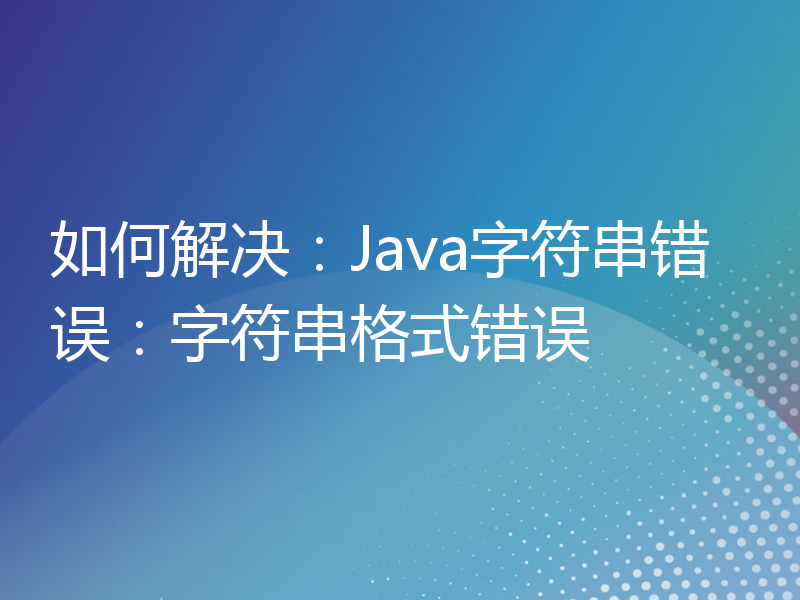 如何解决：Java字符串错误：字符串格式错误